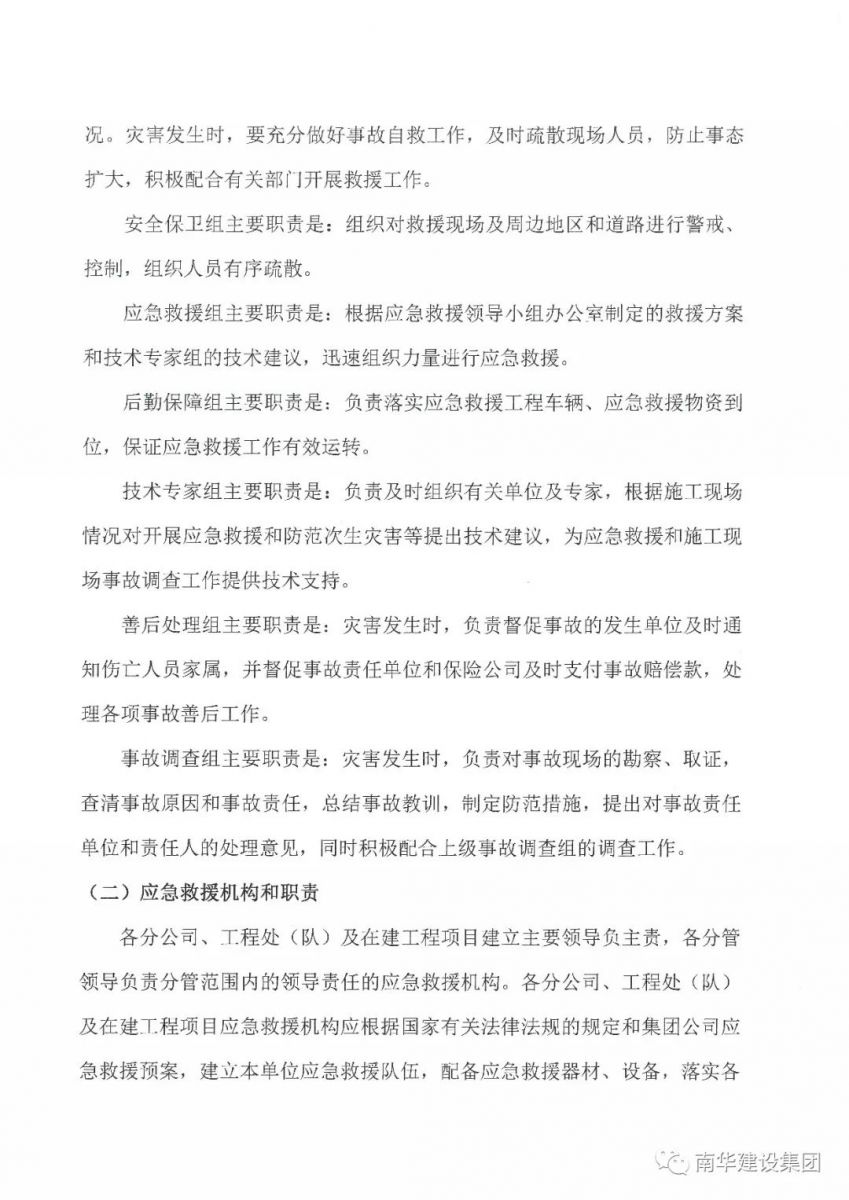 况。灾害发生时，要充分做好事故自救工作，及时疏散现场人员，防止事态扩大，积极配合有关部门开展救援工作。

安全保卫组主要职责是：组织对救援现场及周边地区和道路进行警戒、控制，组织人员有序疏散。

应急救援组主要职责是：根据应急救援领导小组办公室制定的救援方案和技术专家组的技术建议，迅速组织力量进行应急救援。

后勤保障组主要职责是：负责落实应急救援工程车辆、应急救援物资到位，保证应急救援工作有效运转。

技术专家组主要职责是：负责及时组织有关单位及专家，根据施工现场情况对开展应急救援和防范次生灾害等提出技术建议，为应急救援和施工现场事故调查工作提供技术支持。

善后处理组主要职责是：灾害发生时，负责督促事故的发生单位及时通知伤亡人员家属，并督促事故责任单位和保险公司及时支付事故赔偿款，处理各项事故善后工作。

事故调查组主要职责是：灾害发生时，负责对事故现场的勘察、取证，查清事故原因和事故责任，总结事故教训，制定防范措施，提出对事故责任单位和责任人的处理意见，同时积极配合上级事故调查组的调查工作。

（二）应急救援机构和职责

各分公司、工程处（队）及在建工程项目建立主要领导负主责，各分管领导负责分管范围内的领导责任的应急救援机构。各分公司、工程处（队）及在建工程项目应急救援机构应根据国家有关法律法规的规定和集团公司应急救援预案，建立本单位应急救援队伍，配备应急救援器材、设备，落实各

南华建设集团